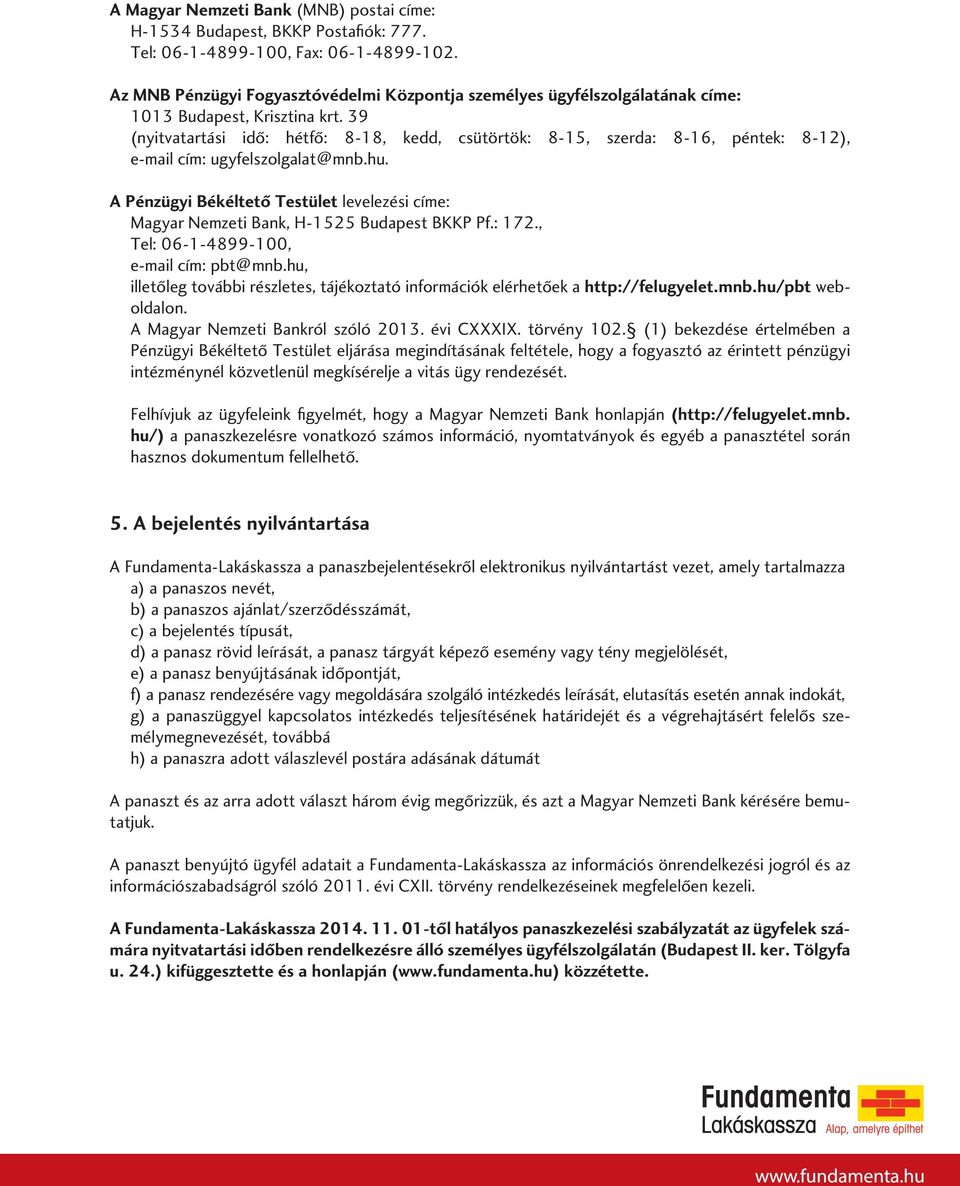 A Magyar Nemzeti Bank (MNB) postai címe:
H-1534 Budapest, BKKP Postafiók: 777.
Tel: 06-1-4899-100, Fax: 06-1-4899-102.

Az MNB Pénzügyi Fogyasztóvédelmi Központja személyes ügyfélszolgálatának címe:
1013 Budapest, Krisztina krt. 39
(nyitvatartási idő: hétfő: 8-18, kedd, csütörtök: 8-15, szerda: 8-16, péntek: 8-12), e-mail cím: ugyfelszolgalat@mnb.hu.

A Pénzügyi Békéltető Testület levelezési címe:
Magyar Nemzeti Bank, H-1525 Budapest BKKP Pf.: 172.,
Tel: 06-1-4899-100,
e-mail cím: pbt@mnb.hu,
illetőleg további részletes, tájékoztató információk elérhetőek a http://felugyelet.mnb.hu/pbt weboldalon.
A Magyar Nemzeti Bankról szóló 2013. évi CXXXIX. törvény 102.§ (1) bekezdése értelmében a Pénzügyi Békéltető Testület eljárása megindításának feltétele, hogy a fogyasztó az érintett pénzügyi intézménynél közvetlenül megkísérelje a vitás ügy rendezését.

Felhívjuk az ügyfeleink figyelmét, hogy a Magyar Nemzeti Bank honlapján (http://felugyelet.mnb.hu/) a panaszkezelésre vonatkozó számos információ, nyomtatványok és egyéb a panasztétel során hasznos dokumentum fellelhető.

5. A bejelentés nyilvántartása

A Fundamenta-Lakáskassza a panaszbejelentésekről elektronikus nyilvántartást vezet, amely tartalmazza
a) a panaszos nevét,
b) a panaszos ajánlat/szerződésszámát,
c) a bejelentés típusát,
d) a panasz rövid leírását, a panasz tárgyát képező esemény vagy tény megjelölését,
e) a panasz benyújtásának időpontját,
f) a panasz rendezésére vagy megoldására szolgáló intézkedés leírását, elutasítás esetén annak indokát,
g) a panaszüggyel kapcsolatos intézkedés teljesítésének határidejét és a végrehajtásért felelős személymegnevezését, továbbá
h) a panaszra adott válaszlevél postára adásának dátumát

A panaszt és az arra adott választ három évig megőrizzük, és azt a Magyar Nemzeti Bank kérésére bemutatjuk.

A panaszt benyújtó ügyfél adatait a Fundamenta-Lakáskassza az információs önrendelkezési jogról és az információszabadságról szóló 2011. évi CXII. törvény rendelkezéseinek megfelelően kezeli.

A Fundamenta-Lakáskassza 2014. 11. 01-től hatályos panaszkezelési szabályzatát az ügyfelek számára nyitvatartási időben rendelkezésre álló személyes ügyfélszolgálatán (Budapest II. ker. Tölgyfa u. 24.) kifüggesztette és a honlapján (www.fundamenta.hu) közzétette.

Fundamenta
Lakáskassza
Alap, amelyre építhet

www.fundamenta.hu